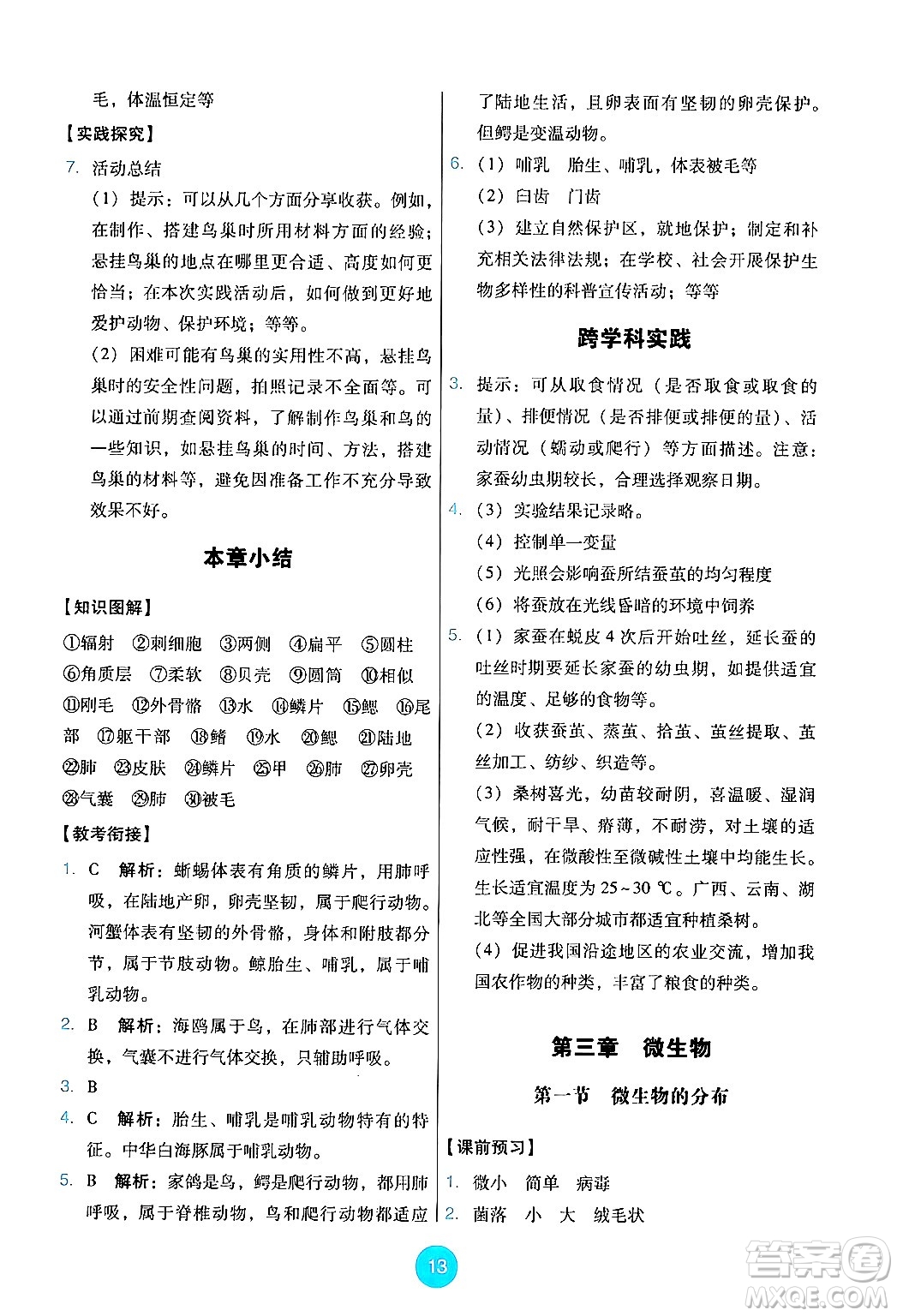 毛，体温恒定等

【实践探究】

7. 活动总结

（1）提示：可以从几个方面分享收获。例如，在制作、搭建鸟巢时所用材料方面的经验；悬挂鸟巢的地点在哪里更合适、高度如何更恰当；在本次实践活动后，如何做到更好地爱护动物、保护环境；等等。

（2）困难可能有鸟巢的实用性不高，悬挂鸟巢时的安全性问题，拍照记录不全面等。可以通过前期查阅资料，了解制作鸟巢和鸟的一些知识，如悬挂鸟巢的时间、方法，搭建鸟巢的材料等，避免因准备工作不充分导致效果不好。

本章小结

【知识图解】

①辐射 ②刺细胞 ③两侧 ④扁平 ⑤圆柱 ⑥角质层 ⑦柔软 ⑧贝壳 ⑨圆筒 ⑩相似 ⑪刚毛 ⑫外骨骼 ⑬水 ⑭鳞片 ⑮鳃 ⑯尾部 ⑰躯干部 ⑱鳍 ⑲水 ⑳鳃 ㉑陆地 ㉒肺 ㉓皮肤 ㉔鳞片 ㉕甲 ㉖肺 ㉗卵壳 ㉘气囊 ㉙肺 ㉚被毛

【教考衔接】

1. C 解析：蜥蜴体表有角质的鳞片，用肺呼吸，在陆地产卵，卵壳坚韧，属于爬行动物。河蟹体表有坚韧的外骨骼，身体和附肢都分节，属于节肢动物。鲸胎生、哺乳，属于哺乳动物。

2. B 解析：海鸥属于鸟，在肺部进行气体交换，气囊不进行气体交换，只辅助呼吸。

3. B

4. C 解析：胎生、哺乳是哺乳动物特有的特征。中华白海豚属于哺乳动物。

5. B 解析：家鸽是鸟，鳄是爬行动物，都用肺呼吸，属于脊椎动物，鸟和爬行动物都适应了陆地生活，且卵表面有坚韧的卵壳保护。但鳄是变温动物。

6. （1）哺乳 胎生、哺乳，体表被毛等

（2）臼齿 门齿

（3）建立自然保护区，就地保护；制定和补充相关法律法规；在学校、社会开展保护生物多样性的科普宣传活动；等等

跨学科实践

3. 提示：可从取食情况（是否取食或取食的量）、排便情况（是否排便或排便的量）、活动情况（蠕动或爬行）等方面描述。注意：家蚕幼虫期较长，合理选择观察日期。

4. （3）实验结果记录略。

（4）控制单一变量

（5）光照会影响蚕所结蚕茧的均匀程度

（6）将蚕放在光线昏暗的环境中饲养

5. （1）家蚕在蜕皮4次后开始吐丝，延长蚕的吐丝时期要延长家蚕的幼虫期，如提供适宜的温度、足够的食物等。

（2）收获蚕茧、蒸茧、拾茧、茧丝提取、茧丝加工、纺纱、织造等。

（3）桑树喜光，幼苗较耐阴，喜温暖、湿润气候，耐干旱、瘠薄，不耐涝，对土壤的适应性强，在微酸性至微碱性土壤中均能生长。生长适宜温度为25~30 ℃。广西、云南、湖北等全国大部分城市都适宜种植桑树。

（4）促进我国沿途地区的农业交流，增加我国农作物的种类，丰富了粮食的种类。

第三章 微生物

第一节 微生物的分布

【课前预习】

1. 微小 简单 病毒

2. 菌落 小 大 绒毛状

13

答案圈
MXQE.COM